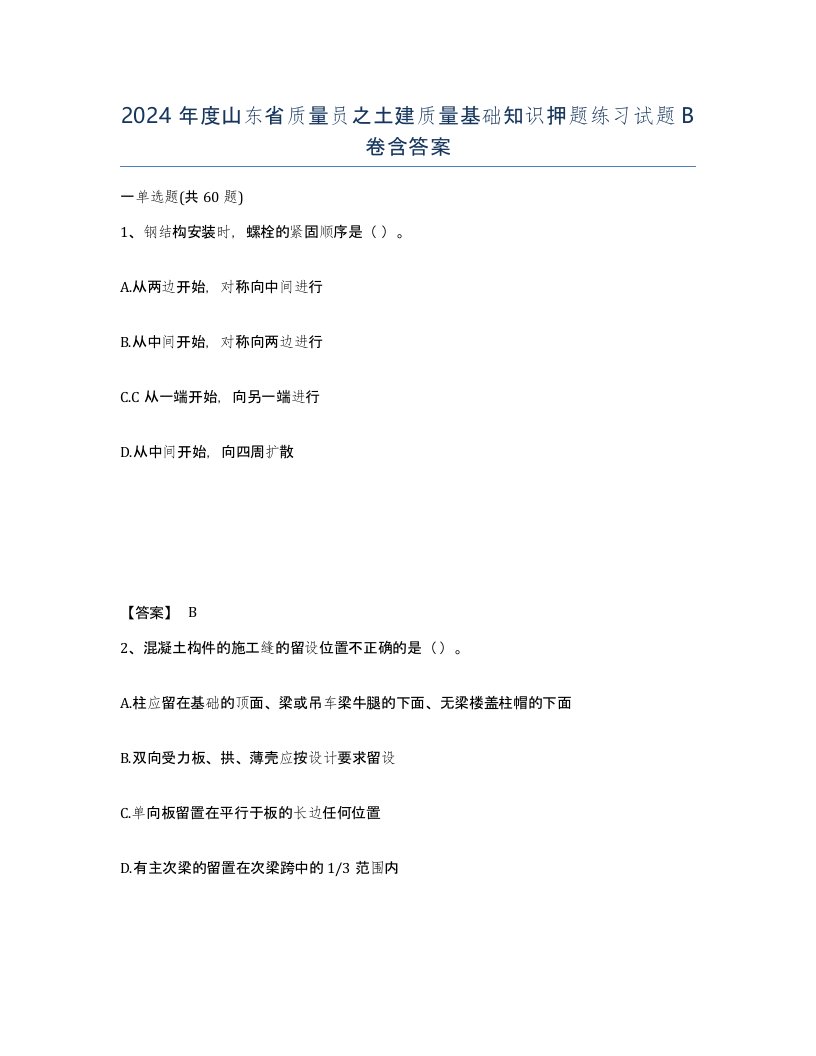 2024 年度山东省质量员之土建质量基础知识押题练习试题 B 卷含答案

一单选题(共 60 题)

1、钢结构安装时，螺栓的紧固顺序是（ ）。

A.从两边开始，对称向中间进行

B.从中间开始，对称向两边进行

C.C 从一端开始，向另一端进行

D.从中间开始，向四周扩散

【答案】 B

2、混凝土构件的施工缝的留设位置不正确的是（）。

A.柱应留在基础的顶面、梁或吊车梁牛腿的下面、无梁楼盖柱帽的下面

B.双向受力板、拱、薄壳应按设计要求留设

C.单向板留置在平行于板的长边任何位置

D.有主次梁的留置在次梁跨中的 1/3 范围内